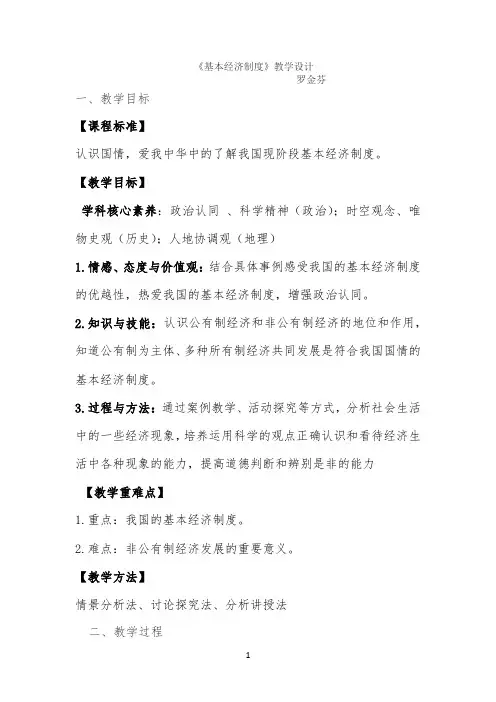 《基本经济制度》教学设计
罗金芬

一、教学目标

【课程标准】

认识国情，爱我中华中的了解我国现阶段基本经济制度。

【教学目标】

学科核心素养：政治认同 、科学精神（政治）；时空观念、唯物史观（历史）；人地协调观（地理）

1.情感、态度与价值观：结合具体事例感受我国的基本经济制度的优越性，热爱我国的基本经济制度，增强政治认同。

2.知识与技能：认识公有制经济和非公有制经济的地位和作用，知道公有制为主体、多种所有制经济共同发展是符合我国国情的基本经济制度。

3.过程与方法：通过案例教学、活动探究等方式，分析社会生活中的一些经济现象，培养运用科学的观点正确认识和看待经济生活中各种现象的能力，提高道德判断和辨别是非的能力

【教学重难点】

1.重点：我国的基本经济制度。

2.难点：非公有制经济发展的重要意义。

【教学方法】

情景分析法、讨论探究法、分析讲授法

二、教学过程

1